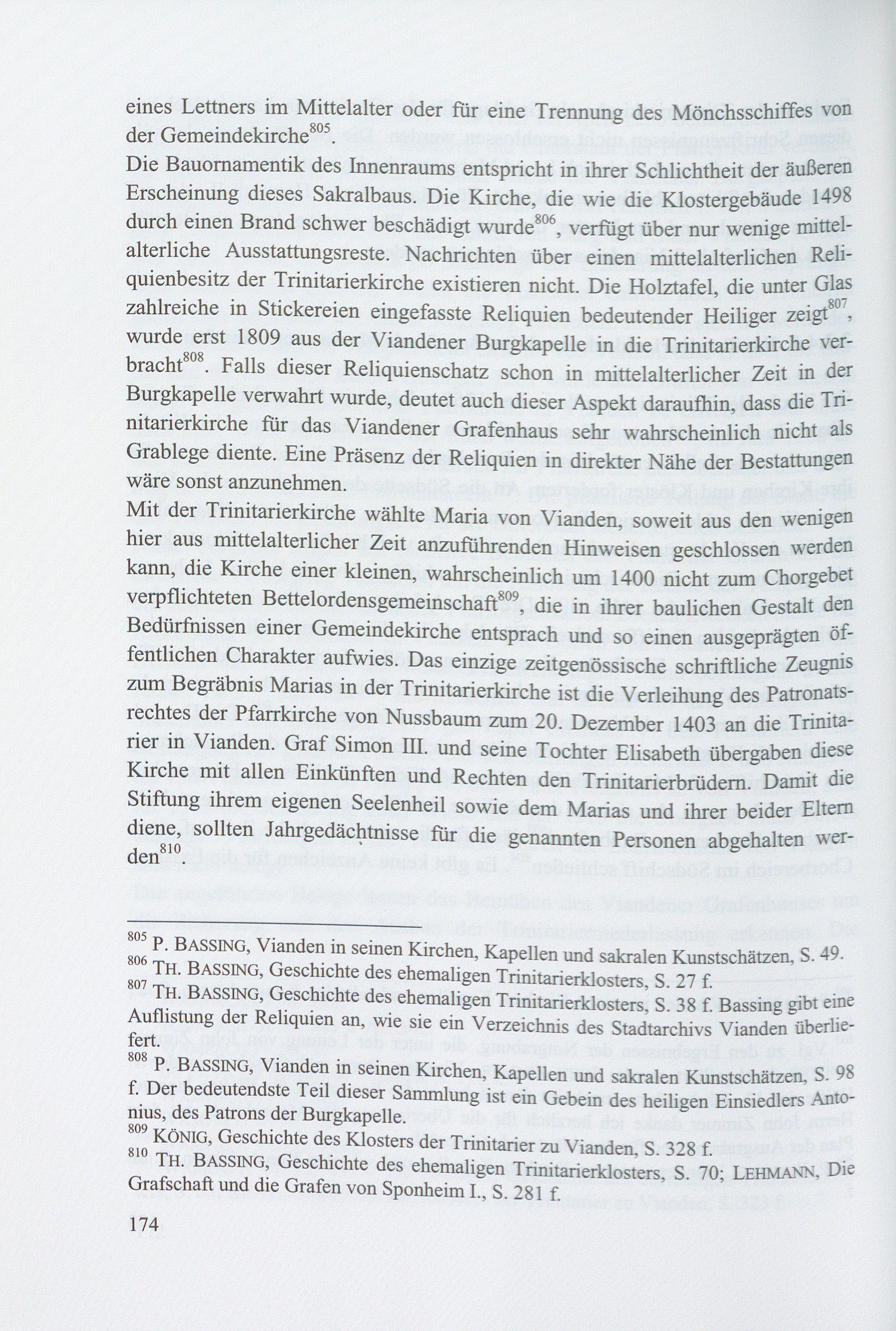 eines Lettners im Mittelalter oder für eine Trennung des Mönchsschiffes von der Gemeindekirche$^{805}$.
Die Bauornamentik des Innenraums entspricht in ihrer Schlichtheit der äußeren Erscheinung dieses Sakralbaus. Die Kirche, die wie die Klostergebäude 1498 durch einen Brand schwer beschädigt wurde$^{806}$, verfügt über nur wenige mittelalterliche Ausstattungsreste. Nachrichten über einen mittelalterlichen Reliquienbesitz der Trinitarierkirche existieren nicht. Die Holztafel, die unter Glas zahlreiche in Stickereien eingefasste Reliquien bedeutender Heiliger zeigt$^{807}$, wurde erst 1809 aus der Viandener Burgkapelle in die Trinitarierkirche verbracht$^{808}$. Falls dieser Reliquienschatz schon in mittelalterlicher Zeit in der Burgkapelle verwahrt wurde, deutet auch dieser Aspekt daraufhin, dass die Trinitarierkirche für das Viandener Grafenhaus sehr wahrscheinlich nicht als Grablege diente. Eine Präsenz der Reliquien in direkter Nähe der Bestattungen wäre sonst anzunehmen.
Mit der Trinitarierkirche wählte Maria von Vianden, soweit aus den wenigen hier aus mittelalterlicher Zeit anzuführenden Hinweisen geschlossen werden kann, die Kirche einer kleinen, wahrscheinlich um 1400 nicht zum Chorgebet verpflichteten Bettelordensgemeinschaft$^{809}$, die in ihrer baulichen Gestalt den Bedürfnissen einer Gemeindekirche entsprach und so einen ausgeprägten öffentlichen Charakter aufwies. Das einzige zeitgenössische schriftliche Zeugnis zum Begräbnis Marias in der Trinitarierkirche ist die Verleihung des Patronatsrechtes der Pfarrkirche von Nussbaum zum 20. Dezember 1403 an die Trinitarier in Vianden. Graf Simon III. und seine Tochter Elisabeth übergaben diese Kirche mit allen Einkünften und Rechten den Trinitarierbrüdern. Damit die Stiftung ihrem eigenen Seelenheil sowie dem Marias und ihrer beider Eltern diene, sollten Jahrgedächtnisse für die genannten Personen abgehalten werden$^{810}$.

$^{805}$ P. BASSING, Vianden in seinen Kirchen, Kapellen und sakralen Kunstschätzen, S. 49.
$^{806}$ TH. BASSING, Geschichte des ehemaligen Trinitarierklosters, S. 27 f.
$^{807}$ TH. BASSING, Geschichte des ehemaligen Trinitarierklosters, S. 38 f. Bassing gibt eine Auflistung der Reliquien an, wie sie ein Verzeichnis des Stadtarchivs Vianden überliefert.
$^{808}$ P. BASSING, Vianden in seinen Kirchen, Kapellen und sakralen Kunstschätzen, S. 98 f. Der bedeutendste Teil dieser Sammlung ist ein Gebein des heiligen Einsiedlers Antonius, des Patrons der Burgkapelle.
$^{809}$ KÖNIG, Geschichte des Klosters der Trinitarier zu Vianden, S. 328 f.
$^{810}$ TH. BASSING, Geschichte des ehemaligen Trinitarierklosters, S. 70; LEHMANN, Die Grafschaft und die Grafen von Sponheim I., S. 281 f.

174